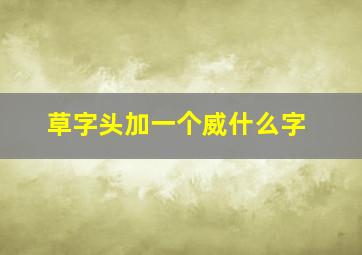 草字头加一个威什么字